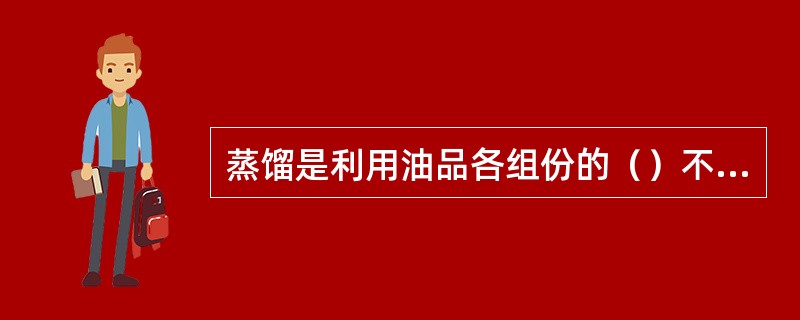 蒸馏是利用油品各组份的（）不...